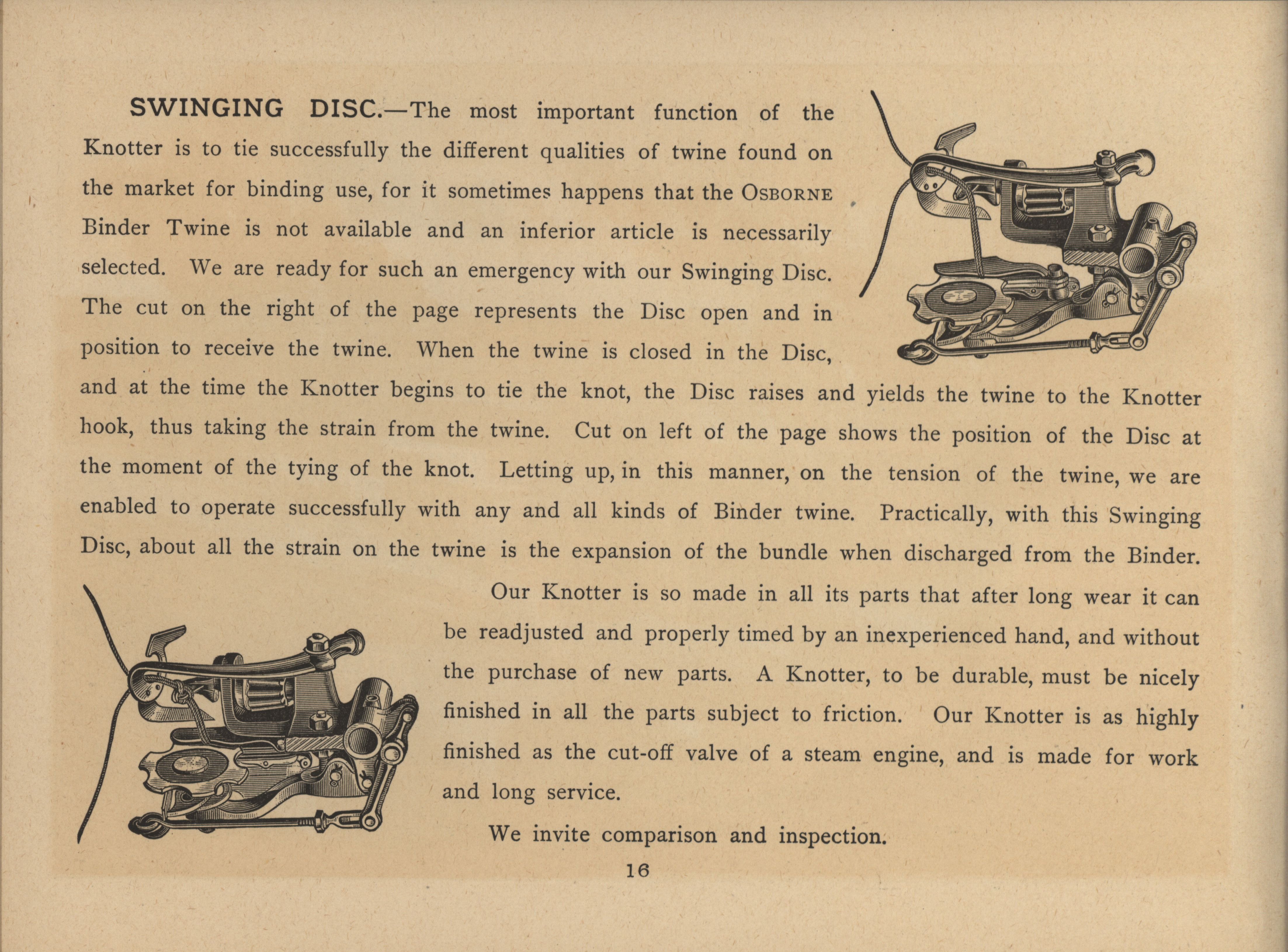 SWINGING DISC.—The most important function of the Knotter is to tie successfully the different qualities of twine found on the market for binding use, for it sometimes happens that the OSBORNE Binder Twine is not available and an inferior article is necessarily selected. We are ready for such an emergency with our Swinging Disc. The cut on the right of the page represents the Disc open and in position to receive the twine. When the twine is closed in the Disc, and at the time the Knotter begins to tie the knot, the Disc raises and yields the twine to the Knotter hook, thus taking the strain from the twine. Cut on left of the page shows the position of the Disc at the moment of the tying of the knot. Letting up, in this manner, on the tension of the twine, we are enabled to operate successfully with any and all kinds of Binder twine. Practically, with this Swinging Disc, about all the strain on the twine is the expansion of the bundle when discharged from the Binder.

Our Knotter is so made in all its parts that after long wear it can be readjusted and properly timed by an inexperienced hand, and without the purchase of new parts. A Knotter, to be durable, must be nicely finished in all the parts subject to friction. Our Knotter is as highly finished as the cut-off valve of a steam engine, and is made for work and long service.

We invite comparison and inspection.

16